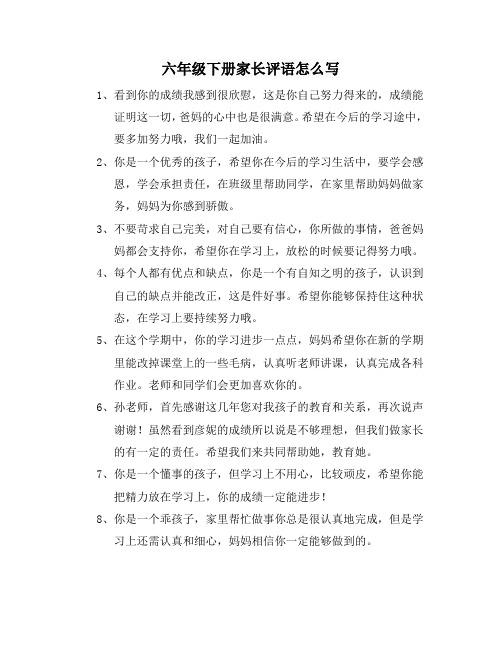 六年级下册家长评语怎么写

1、看到你的成绩我感到很欣慰，这是你自己努力得来的，成绩能证明这一切，爸妈的心中也是很满意。希望在今后的学习途中，要多加努力哦，我们一起加油。

2、你是一个优秀的孩子，希望你在今后的学习生活中，要学会感恩，学会承担责任，在班级里帮助同学，在家里帮助妈妈做家务，妈妈为你感到骄傲。

3、不要苛求自己完美，对自己要有信心，你所做的事情，爸爸妈妈都会支持你，希望你在学习上，放松的时候要记得努力哦。

4、每个人都有优点和缺点，你是一个有自知之明的孩子，认识到自己的缺点并能改正，这是件好事。希望你能够保持住这种状态，在学习上要持续努力哦。

5、在这个学期中，你的学习进步一点点，妈妈希望你在新的学期里能改掉课堂上的一些毛病，认真听老师讲课，认真完成各科作业。老师和同学们会更加喜欢你的。

6、孙老师，首先感谢这几年您对我孩子的教育和关系，再次说声谢谢！虽然看到彦妮的成绩所以说是不够理想，但我们做家长的有一定的责任。希望我们来共同帮助她，教育她。

7、你是一个懂事的孩子，但学习上不用心，比较顽皮，希望你能把精力放在学习上，你的成绩一定能进步！

8、你是一个乖孩子，家里帮忙做事你总是很认真地完成，但是学习上还需认真和细心，妈妈相信你一定能够做到的。